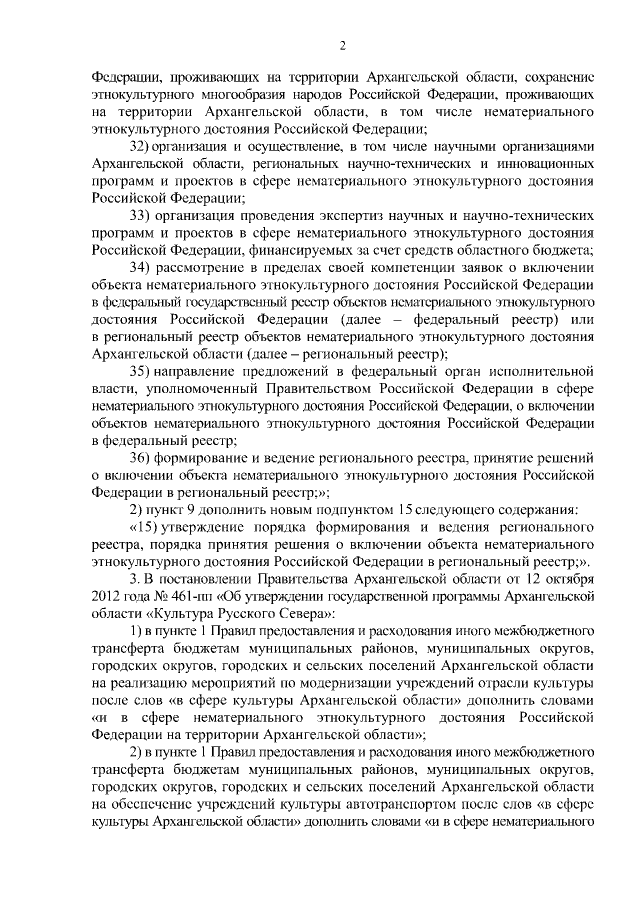 2

Федерации, проживающих на территории Архангельской области, сохранение этнокультурного многообразия народов Российской Федерации, проживающих на территории Архангельской области, в том числе нематериального этнокультурного достояния Российской Федерации;

32) организация и осуществление, в том числе научными организациями Архангельской области, региональных научно-технических и инновационных программ и проектов в сфере нематериального этнокультурного достояния Российской Федерации;

33) организация проведения экспертиз научных и научно-технических программ и проектов в сфере нематериального этнокультурного достояния Российской Федерации, финансируемых за счет средств областного бюджета;

34) рассмотрение в пределах своей компетенции заявок о включении объекта нематериального этнокультурного достояния Российской Федерации в федеральный государственный реестр объектов нематериального этнокультурного достояния Российской Федерации (далее – федеральный реестр) или в региональный реестр объектов нематериального этнокультурного достояния Архангельской области (далее – региональный реестр);

35) направление предложений в федеральный орган исполнительной власти, уполномоченный Правительством Российской Федерации в сфере нематериального этнокультурного достояния Российской Федерации, о включении объектов нематериального этнокультурного достояния Российской Федерации в федеральный реестр;

36) формирование и ведение регионального реестра, принятие решений о включении объекта нематериального этнокультурного достояния Российской Федерации в региональный реестр;»;

2) пункт 9 дополнить новым подпунктом 15 следующего содержания:

«15) утверждение порядка формирования и ведения регионального реестра, порядка принятия решения о включении объекта нематериального этнокультурного достояния Российской Федерации в региональный реестр;».

3. В постановлении Правительства Архангельской области от 12 октября 2012 года № 461-пп «Об утверждении государственной программы Архангельской области «Культура Русского Севера»:

1) в пункте 1 Правил предоставления и расходования иного межбюджетного трансферта бюджетам муниципальных районов, муниципальных округов, городских округов, городских и сельских поселений Архангельской области на реализацию мероприятий по модернизации учреждений отрасли культуры после слов «в сфере культуры Архангельской области» дополнить словами «и в сфере нематериального этнокультурного достояния Российской Федерации на территории Архангельской области»;

2) в пункте 1 Правил предоставления и расходования иного межбюджетного трансферта бюджетам муниципальных районов, муниципальных округов, городских округов, городских и сельских поселений Архангельской области на обеспечение учреждений культуры автотранспортом после слов «в сфере культуры Архангельской области» дополнить словами «и в сфере нематериального